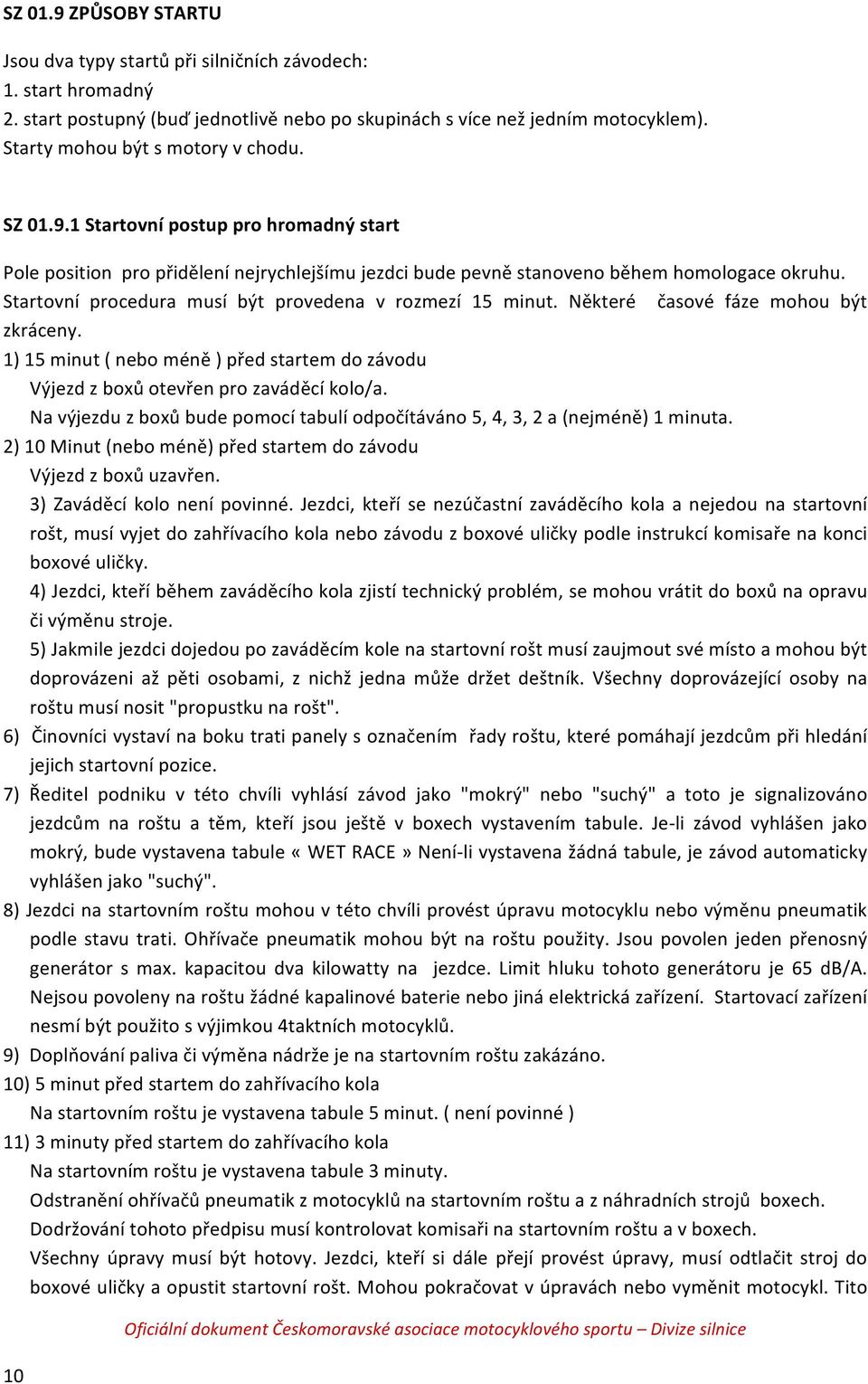 SZ 01.9 ZPŮSOBY STARTU

Jsou dva typy startů při silničních závodech:
1. start hromadný
2. start postupný (buď jednotlivě nebo po skupinách s více než jedním motocyklem).
Starty mohou být s motory v chodu.

SZ 01.9.1 Startovní postup pro hromadný start

Pole position pro přidělení nejrychlejšímu jezdci bude pevně stanoveno během homologace okruhu. Startovní procedura musí být provedena v rozmezí 15 minut. Některé časové fáze mohou být zkráceny.
1) 15 minut ( nebo méně ) před startem do závodu
Výjezd z boxů otevřen pro zaváděcí kolo/a.
Na výjezdu z boxů bude pomocí tabulí odpočítáváno 5, 4, 3, 2 a (nejméně) 1 minuta.
2) 10 Minut (nebo méně) před startem do závodu
Výjezd z boxů uzavřen.
3) Zaváděcí kolo není povinné. Jezdci, kteří se nezúčastní zaváděcího kola a nejedou na startovní rošt, musí vyjet do zahřívacího kola nebo závodu z boxové uličky podle instrukcí komisaře na konci boxové uličky.
4) Jezdci, kteří během zaváděcího kola zjistí technický problém, se mohou vrátit do boxů na opravu či výměnu stroje.
5) Jakmile jezdci dojedou po zaváděcím kole na startovní rošt musí zaujmout své místo a mohou být doprovázeni až pěti osobami, z nichž jedna může držet deštník. Všechny doprovázející osoby na roštu musí nosit "propustku na rošt".
6) Činovníci vystaví na boku trati panely s označením řady roštu, které pomáhají jezdcům při hledání jejich startovní pozice.
7) Ředitel podniku v této chvíli vyhlásí závod jako "mokrý" nebo "suchý" a toto je signalizováno jezdcům na roštu a těm, kteří jsou ještě v boxech vystavením tabule. Je-li závod vyhlášen jako mokrý, bude vystavena tabule « WET RACE » Není-li vystavena žádná tabule, je závod automaticky vyhlášen jako "suchý".
8) Jezdci na startovním roštu mohou v této chvíli provést úpravu motocyklu nebo výměnu pneumatik podle stavu trati. Ohřívače pneumatik mohou být na roštu použity. Jsou povolen jeden přenosný generátor s max. kapacitou dva kilowatty na jezdce. Limit hluku tohoto generátoru je 65 dB/A. Nejsou povoleny na roštu žádné kapalinové baterie nebo jiná elektrická zařízení. Startovací zařízení nesmí být použito s výjimkou 4taktních motocyklů.
9) Doplňování paliva či výměna nádrže je na startovním roštu zakázáno.
10) 5 minut před startem do zahřívacího kola
Na startovním roštu je vystavena tabule 5 minut. ( není povinné )
11) 3 minuty před startem do zahřívacího kola
Na startovním roštu je vystavena tabule 3 minuty.
Odstranění ohřívačů pneumatik z motocyklů na startovním roštu a z náhradních strojů boxech.
Dodržování tohoto předpisu musí kontrolovat komisaři na startovním roštu a v boxech.
Všechny úpravy musí být hotovy. Jezdci, kteří si dále přejí provést úpravy, musí odtlačit stroj do boxové uličky a opustit startovní rošt. Mohou pokračovat v úpravách nebo vyměnit motocykl. Tito

Oficiální dokument Českomoravské asociace motocyklového sportu – Divize silnice

10